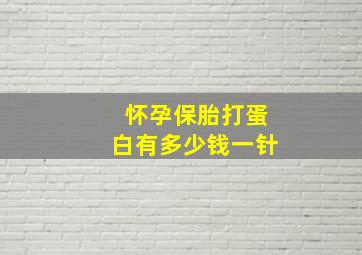 怀孕保胎打蛋白有多少钱一针